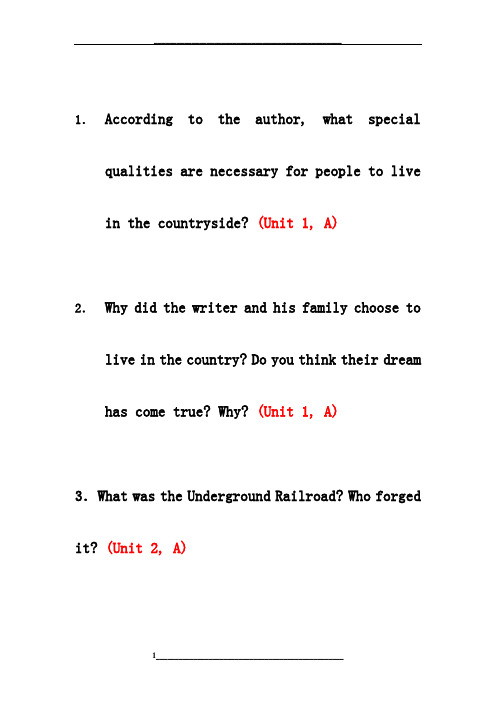 1. According to the author, what special qualities are necessary for people to live in the countryside? (Unit 1, A)

2. Why did the writer and his family choose to live in the country? Do you think their dream has come true? Why? (Unit 1, A)

3. What was the Underground Railroad? Who forged it? (Unit 2, A)

1